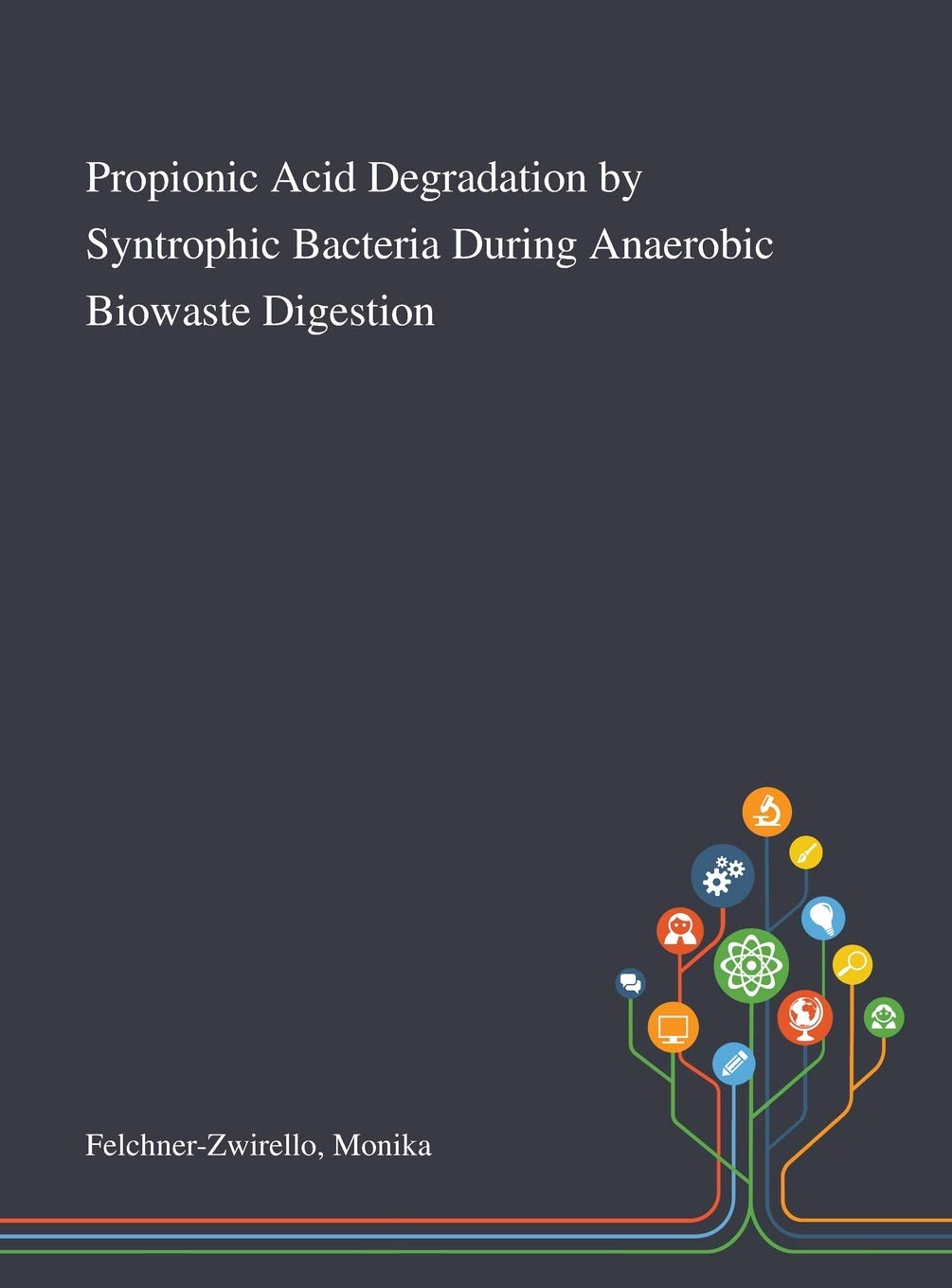 Propionic Acid Degradation by Syntrophic Bacteria During Anaerobic Biowaste Digestion

Felchner-Zwirello, Monika